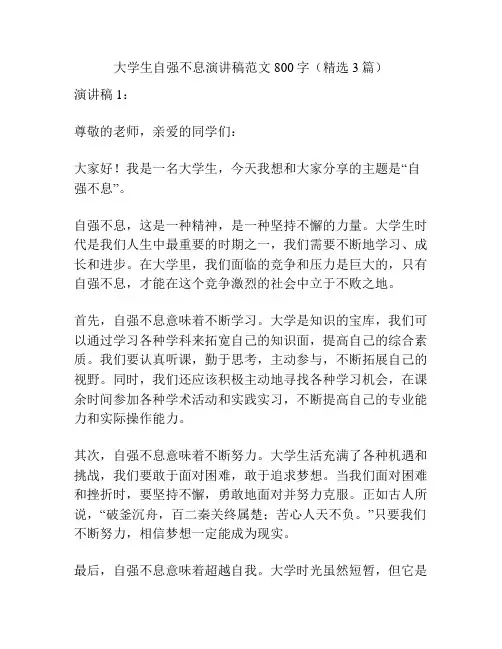 大学生自强不息演讲稿范文 800 字（精选 3 篇）

演讲稿 1：

尊敬的老师，亲爱的同学们：

大家好！我是一名大学生，今天我想和大家分享的主题是“自强不息”。

自强不息，这是一种精神，是一种坚持不懈的力量。大学生时代是我们人生中最重要的时期之一，我们需要不断地学习、成长和进步。在大学里，我们面临的竞争和压力是巨大的，只有自强不息，才能在这个竞争激烈的社会中立于不败之地。

首先，自强不息意味着不断学习。大学是知识的宝库，我们可以通过学习各种学科来拓宽自己的知识面，提高自己的综合素质。我们要认真听课，勤于思考，主动参与，不断拓展自己的视野。同时，我们还应该积极主动地寻找各种学习机会，在课余时间参加各种学术活动和实践实习，不断提高自己的专业能力和实际操作能力。

其次，自强不息意味着不断努力。大学生活充满了各种机遇和挑战，我们要敢于面对困难，敢于追求梦想。当我们面对困难和挫折时，要坚持不懈，勇敢地面对并努力克服。正如古人所说，“破釜沉舟，百二秦关终属楚；苦心人天不负。”只要我们不断努力，相信梦想一定能成为现实。

最后，自强不息意味着超越自我。大学时光虽然短暂，但它是